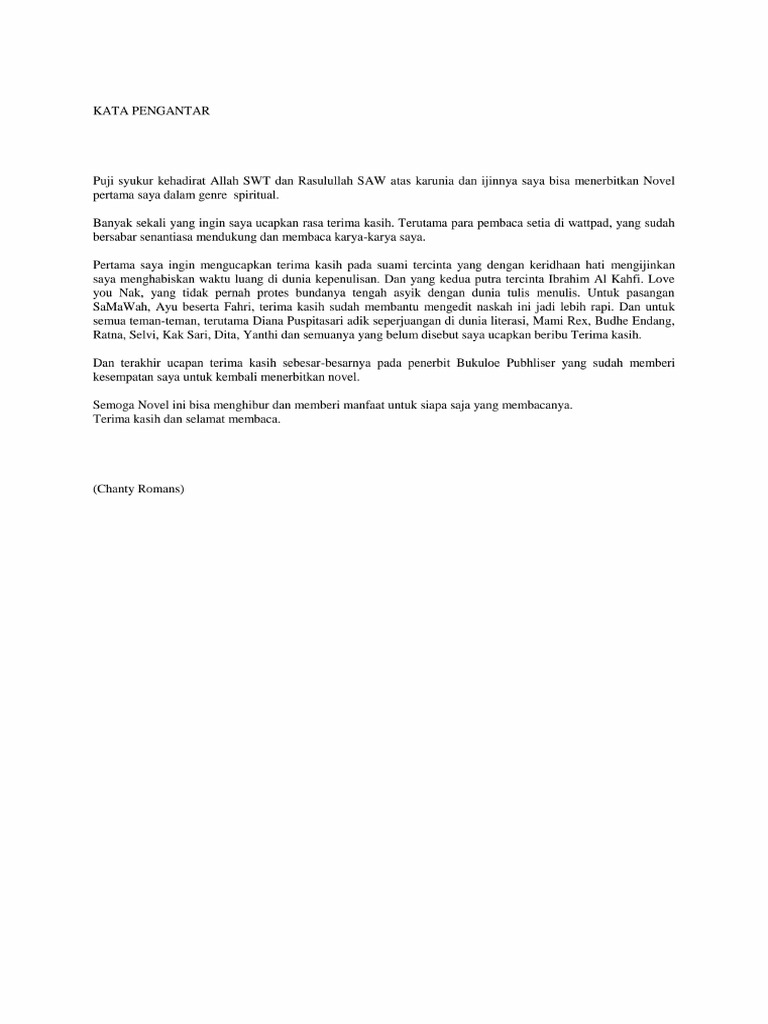 KATA PENGANTAR

Puji syukur kehadirat Allah SWT dan Rasulullah SAW atas karunia dan ijinnya saya bisa menerbitkan Novel pertama saya dalam genre spiritual.

Banyak sekali yang ingin saya ucapkan rasa terima kasih. Terutama para pembaca setia di wattpad, yang sudah bersabar senantiasa mendukung dan membaca karya-karya saya.

Pertama saya ingin mengucapkan terima kasih pada suami tercinta yang dengan keridhaan hati mengijinkan saya menghabiskan waktu luang di dunia kepenulisan. Dan yang kedua putra tercinta Ibrahim Al Kahfi. Love you Nak, yang tidak pernah protes bundanya tengah asyik dengan dunia tulis menulis. Untuk pasangan SaMaWah, Ayu beserta Fahri, terima kasih sudah membantu mengedit naskah ini jadi lebih rapi. Dan untuk semua teman-teman, terutama Diana Puspitasari adik seperjuangan di dunia literasi, Mami Rex, Budhe Endang, Ratna, Selvi, Kak Sari, Dita, Yanthi dan semuanya yang belum disebut saya ucapkan beribu Terima kasih.

Dan terakhir ucapan terima kasih sebesar-besarnya pada penerbit Bukuloe Pubhliser yang sudah memberi kesempatan saya untuk kembali menerbitkan novel.

Semoga Novel ini bisa menghibur dan memberi manfaat untuk siapa saja yang membacanya.
Terima kasih dan selamat membaca.

(Chanty Romans)